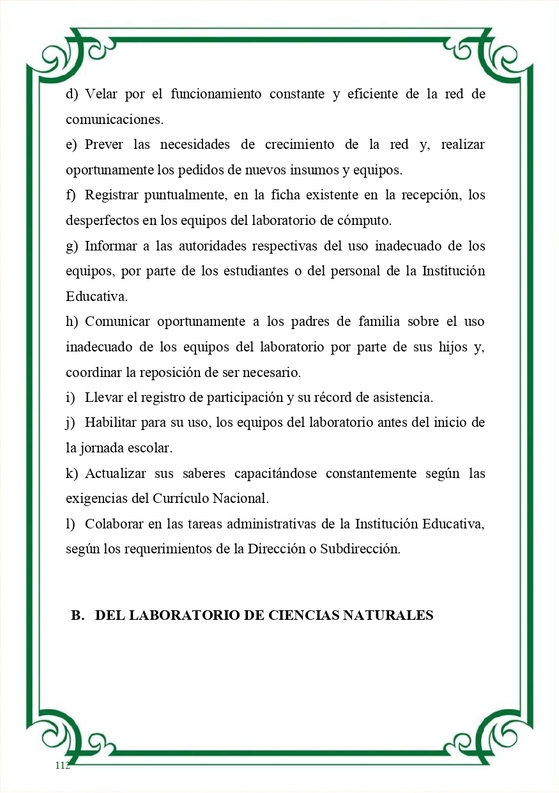 d) Velar por el funcionamiento constante y eficiente de la red de comunicaciones.

e) Prever las necesidades de crecimiento de la red y, realizar oportunamente los pedidos de nuevos insumos y equipos.

f) Registrar puntualmente, en la ficha existente en la recepción, los desperfectos en los equipos del laboratorio de cómputo.

g) Informar a las autoridades respectivas del uso inadecuado de los equipos, por parte de los estudiantes o del personal de la Institución Educativa.

h) Comunicar oportunamente a los padres de familia sobre el uso inadecuado de los equipos del laboratorio por parte de sus hijos y, coordinar la reposición de ser necesario.

i) Llevar el registro de participación y su récord de asistencia.

j) Habilitar para su uso, los equipos del laboratorio antes del inicio de la jornada escolar.

k) Actualizar sus saberes capacitándose constantemente según las exigencias del Currículo Nacional.

l) Colaborar en las tareas administrativas de la Institución Educativa, según los requerimientos de la Dirección o Subdirección.

B. DEL LABORATORIO DE CIENCIAS NATURALES

112